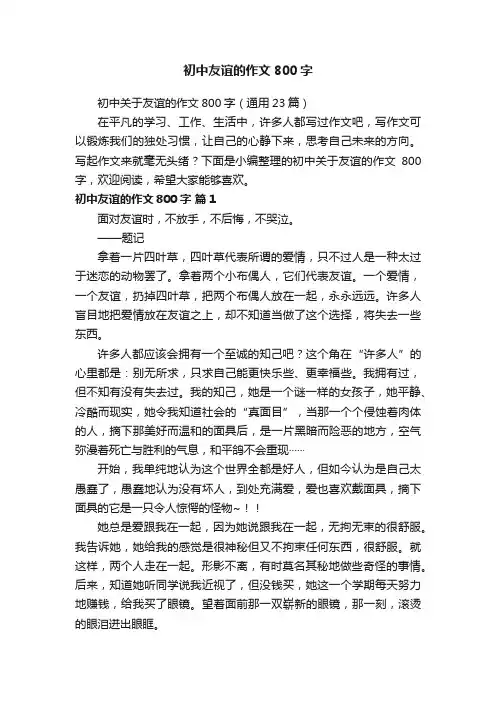 初中友谊的作文 800 字

初中关于友谊的作文 800 字（通用 23 篇）

在平凡的学习、工作、生活中，许多人都写过作文吧，写作文可以锻炼我们的独处习惯，让自己的心静下来，思考自己未来的方向。写起作文来就毫无头绪？下面是小编整理的初中关于友谊的作文 800 字，欢迎阅读，希望大家能够喜欢。

初中友谊的作文 800 字 篇 1

面对友谊时，不放手，不后悔，不哭泣。

——题记

拿着一片四叶草，四叶草代表所谓的爱情，只不过人是一种太过于迷恋的动物罢了。拿着两个小布偶人，它们代表友谊。一个爱情，一个友谊，扔掉四叶草，把两个布偶人放在一起，永永远远。许多人盲目地把爱情放在友谊之上，却不知道当做了这个选择，将失去一些东西。

许多人都应该会拥有一个至诚的知己吧？这个角在“许多人”的心里都是：别无所求，只求自己能更快乐些、更幸福些。我拥有过，但不知有没有失去过。我的知己，她是一个谜一样的女孩子，她平静、冷酷而现实，她令我知道社会的“真面目”，当那一个个侵蚀着肉体的人，摘下那美好而温和的面具后，是一片黑暗而险恶的地方，空气弥漫着死亡与胜利的气息，和平鸽不会重现……

开始，我单纯地认为这个世界全都是好人，但如今认为是自己太愚蠢了，愚蠢地认为没有坏人，到处充满爱，爱也喜欢戴面具，摘下面具的它是一只令人惊愕的怪物~！！

她总是爱跟我在一起，因为她说跟我在一起，无拘无束的很舒服。我告诉她，她给我的感觉是很神秘但又不拘束任何东西，很舒服。就这样，两个人走在一起。形影不离，有时莫名其秘地做些奇怪的事情。后来，知道她听同学说我近视了，但没钱买，她这一个学期每天努力地赚钱，给我买了眼镜。望着面前那一双崭新的眼镜，那一刻，滚烫的眼泪迸出眼眶。